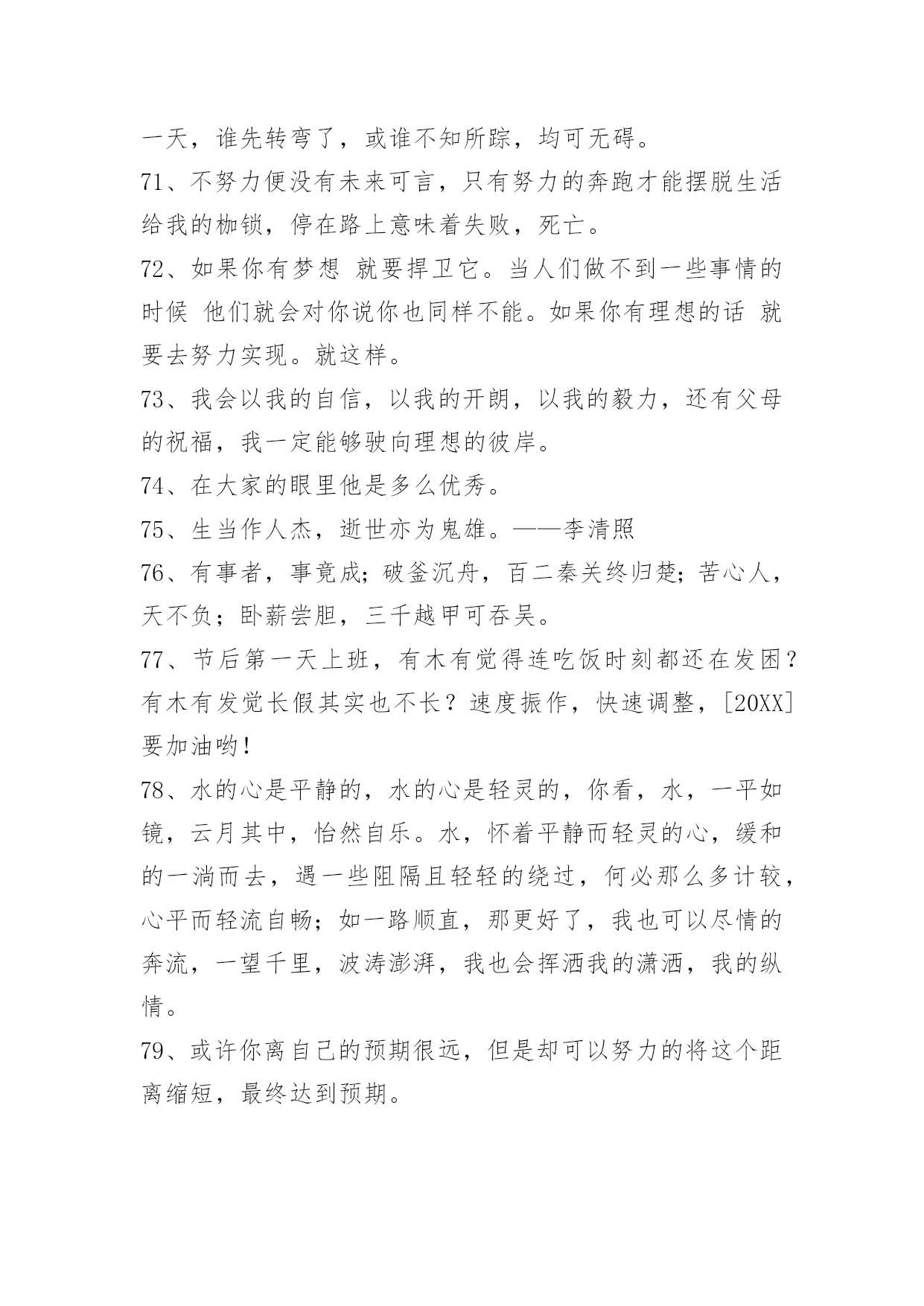 一天，谁先转弯了，或谁不知所踪，均可无碍。

71、不努力便没有未来可言，只有努力的奔跑才能摆脱生活给我的枷锁，停在路上意味着失败，死亡。

72、如果你有梦想 就要捍卫它。当人们做不到一些事情的时候 他们就会对你说你也同样不能。如果你有理想的话 就要去努力实现。就这样。

73、我会以我的自信，以我的开朗，以我的毅力，还有父母的祝福，我一定能够驶向理想的彼岸。

74、在大家的眼里他是多么优秀。

75、生当作人杰，逝世亦为鬼雄。——李清照

76、有事者，事竟成；破釜沉舟，百二秦关终归楚；苦心人，天不负；卧薪尝胆，三千越甲可吞吴。

77、节后第一天上班，有木有觉得连吃饭时刻都还在发困？有木有发觉长假其实也不长？速度振作，快速调整，[20XX]要加油哟!

78、水的心是平静的，水的心是轻灵的，你看，水，一平如镜，云月其中，怡然自乐。水，怀着平静而轻灵的心，缓和的一淌而去，遇一些阻隔且轻轻的绕过，何必那么多计较，心平而轻流自畅；如一路顺直，那更好了，我也可以尽情的奔流，一望千里，波涛澎湃，我也会挥洒我的潇洒，我的纵情。

79、或许你离自己的预期很远，但是却可以努力的将这个距离缩短，最终达到预期。